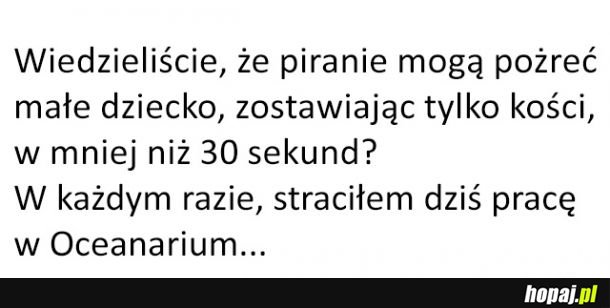 Wiedzieliście, że piranie mogą pożreć małe dziecko, zostawiając tylko kości, w mniej niż 30 sekund?
W każdym razie, straciłem dziś pracę w Oceanarium...

hopaj.pl